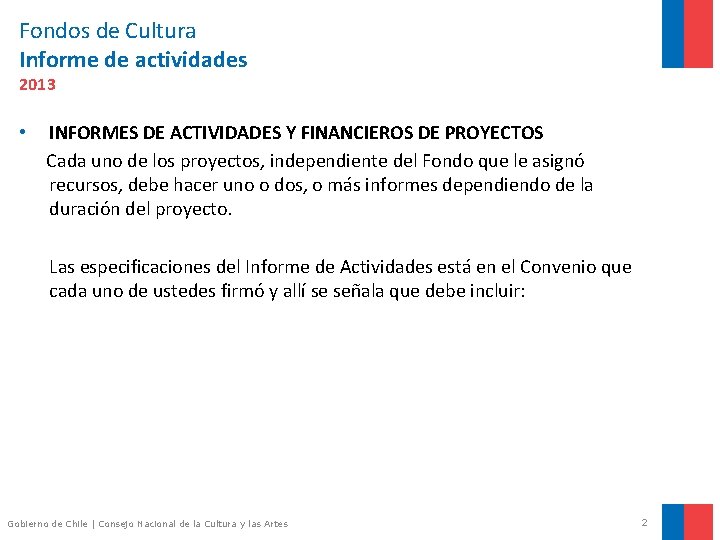 Fondos de Cultura
Informe de actividades
2013

• INFORMES DE ACTIVIDADES Y FINANCIEROS DE PROYECTOS
Cada uno de los proyectos, independiente del Fondo que le asignó recursos, debe hacer uno o dos, o más informes dependiendo de la duración del proyecto.

Las especificaciones del Informe de Actividades está en el Convenio que cada uno de ustedes firmó y allí se señala que debe incluir:

Gobierno de Chile | Consejo Nacional de la Cultura y las Artes
2